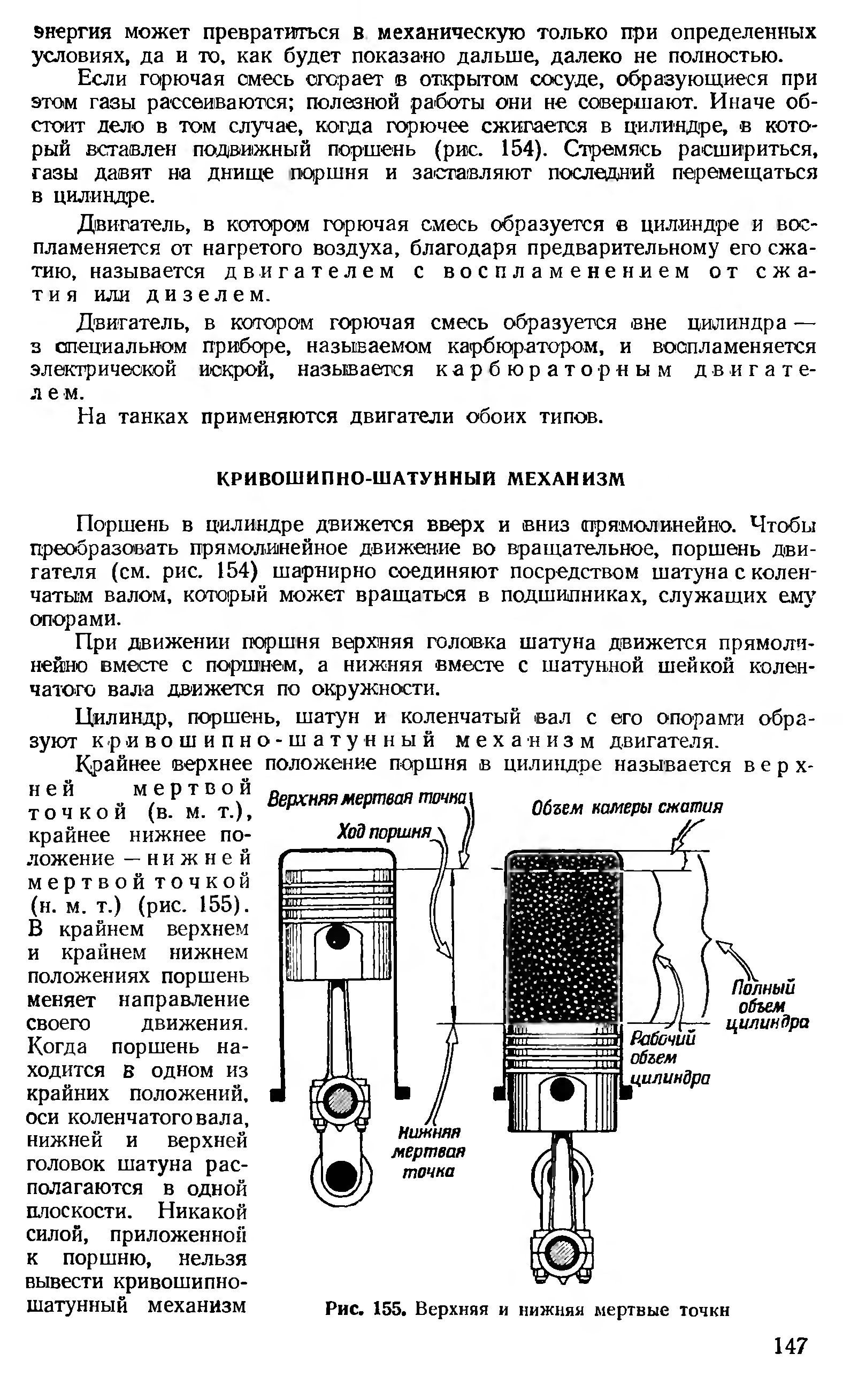 энергия может превратиться в механическую только при определенных условиях, да и то, как будет показано дальше, далеко не полностью.

Если горючая смесь сгорает в открытом сосуде, образующиеся при этом газы рассеиваются; полезной работы они не совершают. Иначе обстоит дело в том случае, когда горючее сжигается в цилиндре, в который вставлен подвижный поршень (рис. 154). Стремясь расшириться, газы давят на днище поршня и заставляют последний перемещаться в цилиндре.

Двигатель, в котором горючая смесь образуется в цилиндре и воспламеняется от нагретого воздуха, благодаря предварительному его сжатию, называется двигателем с воспламенением от сжатия или дизелем.

Двигатель, в котором горючая смесь образуется вне цилиндра — в специальном приборе, называемом карбюратором, и воспламеняется электрической искрой, называется карбюраторным двигателем.

На танках применяются двигатели обоих типов.

КРИВОШИПНО-ШАТУННЫЙ МЕХАНИЗМ

Поршень в цилиндре движется вверх и вниз прямолинейно. Чтобы преобразовать прямолинейное движение во вращательное, поршень двигателя (см. рис. 154) шарнирно соединяют посредством шатуна с коленчатым валом, который может вращаться в подшипниках, служащих ему опорами.

При движении поршня верхняя головка шатуна движется прямолинейно вместе с поршнем, а нижняя вместе с шатунной шейкой коленчатого вала движется по окружности.

Цилиндр, поршень, шатун и коленчатый вал с его опорами образуют кривошипно-шатунный механизм двигателя.

Крайнее верхнее положение поршня в цилиндре называется верхней мертвой точкой (в. м. т.), крайнее нижнее положение — нижней мертвой точкой (н. м. т.) (рис. 155). В крайнем верхнем и крайнем нижнем положениях поршень меняет направление своего движения. Когда поршень находится в одном из крайних положений, оси коленчатого вала, нижней и верхней головок шатуна располагаются в одной плоскости. Никакой силой, приложенной к поршню, нельзя вывести кривошипно-шатунный механизм

Верхняя мертвая точка
Ход поршня
Объем камеры сжатия
Полный объем цилиндра
Рабочий объем цилиндра
Нижняя мертвая точка

Рис. 155. Верхняя и нижняя мертвые точки

147